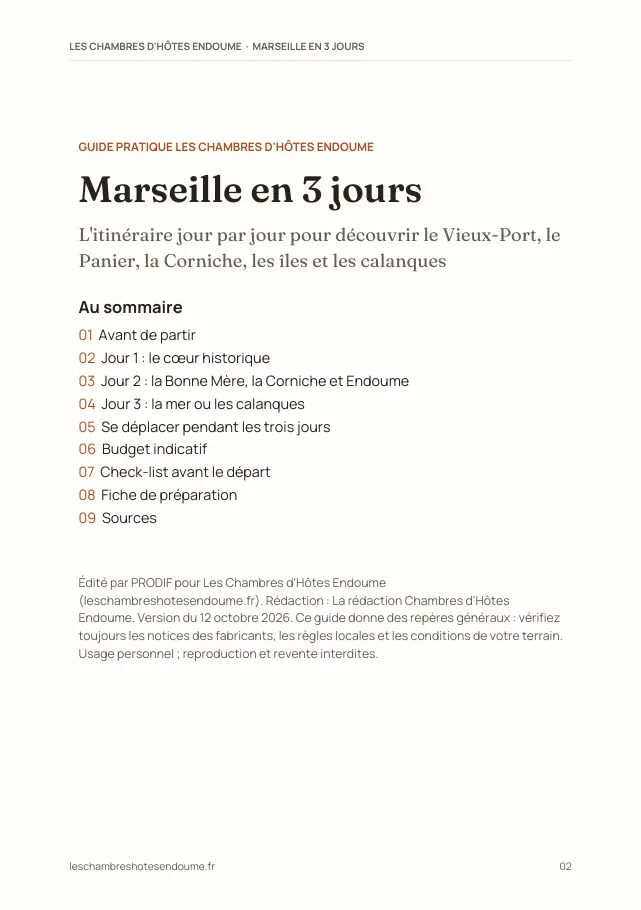 LES CHAMBRES D'HÔTES ENDOUME · MARSEILLE EN 3 JOURS

GUIDE PRATIQUE LES CHAMBRES D'HÔTES ENDOUME

Marseille en 3 jours

L'itinéraire jour par jour pour découvrir le Vieux-Port, le Panier, la Corniche, les îles et les calanques

Au sommaire

01 Avant de partir
02 Jour 1 : le cœur historique
03 Jour 2 : la Bonne Mère, la Corniche et Endoume
04 Jour 3 : la mer ou les calanques
05 Se déplacer pendant les trois jours
06 Budget indicatif
07 Check-list avant le départ
08 Fiche de préparation
09 Sources

Édité par PRODIF pour Les Chambres d'Hôtes Endoume (leschambreshotesendoume.fr). Rédaction : La rédaction Chambres d'Hôtes Endoume. Version du 12 octobre 2026. Ce guide donne des repères généraux : vérifiez toujours les notices des fabricants, les règles locales et les conditions de votre terrain. Usage personnel ; reproduction et revente interdites.

leschambreshotesendoume.fr

02